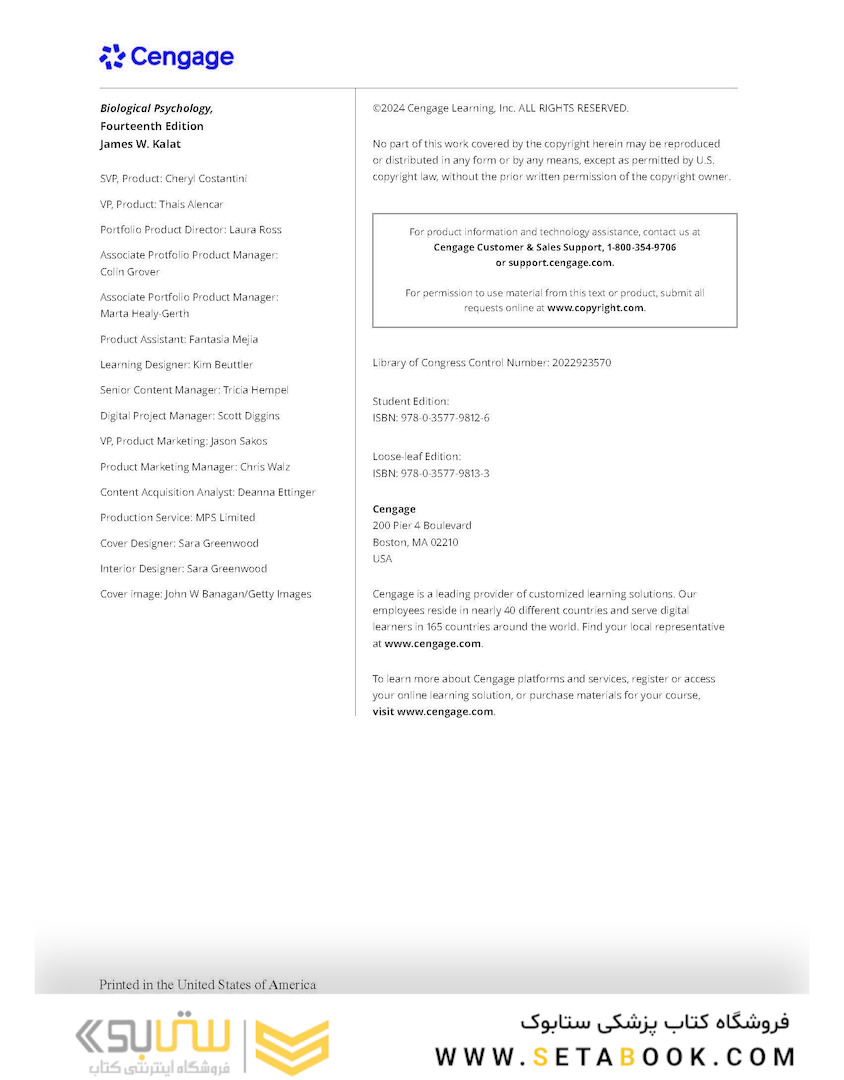 Cengage

Biological Psychology, Fourteenth Edition
James W. Kalat

SVP, Product: Cheryl Costantini

VP, Product: Thais Alencar

Portfolio Product Director: Laura Ross

Associate Protfolio Product Manager: Colin Grover

Associate Portfolio Product Manager: Marta Healy-Gerth

Product Assistant: Fantasia Mejia

Learning Designer: Kim Beuttler

Senior Content Manager: Tricia Hempel

Digital Project Manager: Scott Diggins

VP, Product Marketing: Jason Sakos

Product Marketing Manager: Chris Walz

Content Acquisition Analyst: Deanna Ettinger

Production Service: MPS Limited

Cover Designer: Sara Greenwood

Interior Designer: Sara Greenwood

Cover Image: John W Banagan/Getty Images

©2024 Cengage Learning, Inc. ALL RIGHTS RESERVED.

No part of this work covered by the copyright herein may be reproduced or distributed in any form or by any means, except as permitted by U.S. copyright law, without the prior written permission of the copyright owner.

For product information and technology assistance, contact us at Cengage Customer & Sales Support, 1-800-354-9706 or support.cengage.com.

For permission to use material from this text or product, submit all requests online at www.copyright.com.

Library of Congress Control Number: 2022923570

Student Edition:
ISBN: 978-0-3577-9812-6

Loose-leaf Edition:
ISBN: 978-0-3577-9813-3

Cengage
200 Pier 4 Boulevard
Boston, MA 02210
USA

Cengage is a leading provider of customized learning solutions. Our employees reside in nearly 40 different countries and serve digital learners in 165 countries around the world. Find your local representative at www.cengage.com.

To learn more about Cengage platforms and services, register or access your online learning solution, or purchase materials for your course, visit www.cengage.com.

Printed in the United States of America

ستابوک
فروشگاه اینترنتی کتاب

فروشگاه کتاب پزشکی ستابوک
WWW.SETABOOK.COM